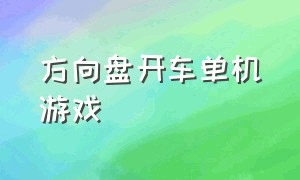 方向盘开车单机游戏